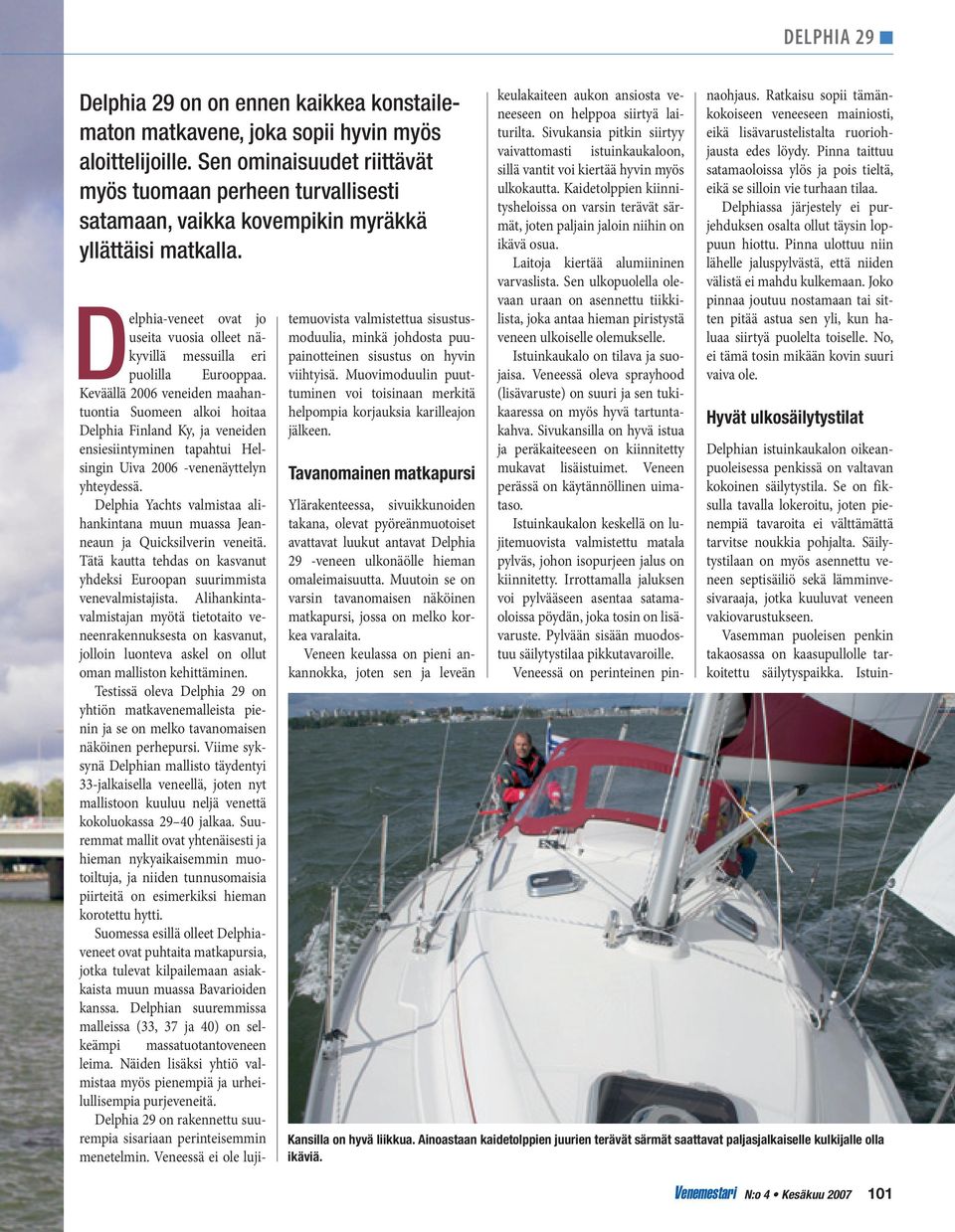 DELPHIA 29

Delphia 29 on on ennen kaikkea konstailematon matkavene, joka sopii hyvin myös aloittelijoille. Sen ominaisuudet riittävät myös tuomaan perheen turvallisesti satamaan, vaikka kovempikin myräkkä yllättäisi matkalla.

Delphia-veneet ovat jo useita vuosia olleet näkyvillä messuilla eri puolilla Eurooppaa. Keväällä 2006 veneiden maahantuontia Suomeen alkoi hoitaa Delphia Finland Ky, ja veneiden ensiesiintyminen tapahtui Helsingin Uiva 2006 -venenäyttelyn yhteydessä.

Delphia Yachts valmistaa alihankintana muun muassa Jeanneaun ja Quicksilverin veneitä. Tätä kautta tehdas on kasvanut yhdeksi Euroopan suurimmista venevalmistajista. Alihankintavalmistajan myötä tietotaito veneenrakennuksesta on kasvanut, jolloin luonteva askel on ollut oman malliston kehittäminen.

Testissä oleva Delphia 29 on yhtiön matkavenemalleista pienin ja se on melko tavanomaisen näköinen perhepursi. Viime syksynä Delphian mallisto täydentyi 33-jalkaisella veneellä, joten nyt mallistoon kuuluu neljä venettä kokoluokassa 29–40 jalkaa. Suuremmat mallit ovat yhtenäisesti ja hieman nykyaikaisemmin muotoiltuja, ja niiden tunnusomaisia piirteitä on esimerkiksi hieman korotettu hytti.

Suomessa esillä olleet Delphiaveneet ovat puhtaita matkapursia, jotka tulevat kilpailemaan asiakkaista muun muassa Bavarioiden kanssa. Delphian suuremmissa malleissa (33, 37 ja 40) on selkeämpi massatuotantoveneen leima. Näiden lisäksi yhtiö valmistaa myös pienempiä ja urheilullisempia purjeveneitä.

Delphia 29 on rakennettu suurempia sisariaan perinteisemmin menetelmin. Veneessä ei ole lujitemuovista valmistettua sisustusmoduulia, minkä johdosta puupainotteinen sisustus on hyvin viihtyisä. Muovimoduulin puuttuminen voi toisinaan merkitä helpompia korjauksia karilleajon jälkeen.

Tavanomainen matkapursi

Ylärakenteessa, sivuikkunoiden takana, olevat pyöreänmuotoiset avattavat luukut antavat Delphia 29 -veneen ulkonäölle hieman omaleimaisuutta. Muutoin se on varsin tavanomaisen näköinen matkapursi, jossa on melko korkea varalaita.

Veneen keulassa on pieni ankannokka, joten sen ja leveän keulakaiteen aukon ansiosta veneeseen on helppoa siirtyä laiturilta. Sivukansia pitkin siirtyy vaivattomasti istuinkaukaloon, sillä vantit voi kiertää hyvin myös ulkokautta. Kaidetolppien kiinnitysheloissa on varsin terävät särmät, joten paljain jaloin niihin on ikävä osua.

Laitoja kiertää alumiininen varvaslista. Sen ulkopuolella olevaan uraan on asennettu tiikkilista, joka antaa hieman piristystä veneen ulkoiselle olemukselle.

Istuinkaukalo on tilava ja suojaisa. Veneessä oleva sprayhood (lisävaruste) on suuri ja sen tukikaaressa on myös hyvä tartuntakahva. Sivukansilla on hyvä istua ja peräkaiteeseen on kiinnitetty mukavat lisäistuimet. Veneen perässä on käytännöllinen uimataso.

Istuinkaukalon keskellä on lujitemuovista valmistettu matala pylväs, johon isopurjeen jalus on kiinnitetty. Irrottamalla jaluksen voi pylvääseen asentaa satamaoloissa pöydän, joka tosin on lisävaruste. Pylvään sisään muodostuu säilytystilaa pikkutavaroille.

Veneessä on perinteinen pinnaohjaus. Ratkaisu sopii tämänkokoiseen veneeseen mainiosti, eikä lisävarustelistalta ruoriohjausta edes löydy. Pinna taittuu satamaoloissa ylös ja pois tieltä, eikä se silloin vie turhaan tilaa.

Delphiassa järjestely ei purjehduksen osalta ollut täysin loppuun hiottu. Pinna ulottuu niin lähelle jaluspylvästä, että niiden välistä ei mahdu kulkemaan. Joko pinnaa joutuu nostamaan tai sitten pitää astua sen yli, kun haluaa siirtyä puolelta toiselle. No, ei tämä tosin mikään kovin suuri vaiva ole.

Hyvät ulkosäilytystilat

Delphian istuinkaukalon oikeanpuoleisessa penkissä on valtavan kokoinen säilytystila. Se on fiksulla tavalla lokeroitu, joten pienempiä tavaroita ei välttämättä tarvitse noukkia pohjalta. Säilytystilaan on myös asennettu veneen septisäiliö sekä lämminvesivaraaja, jotka kuuluvat veneen vakiovarustukseen.

Vasemman puoleisen penkin takaosassa on kaasupullolle tarkoitettu säilytyspaikka. Istuin-

Kansilla on hyvä liikkua. Ainoastaan kaidetolppien juurien terävät särmät saattavat paljasjalkaiselle kulkijalle olla ikäviä.

Venemestari N:o 4 • Kesäkuu 2007 101